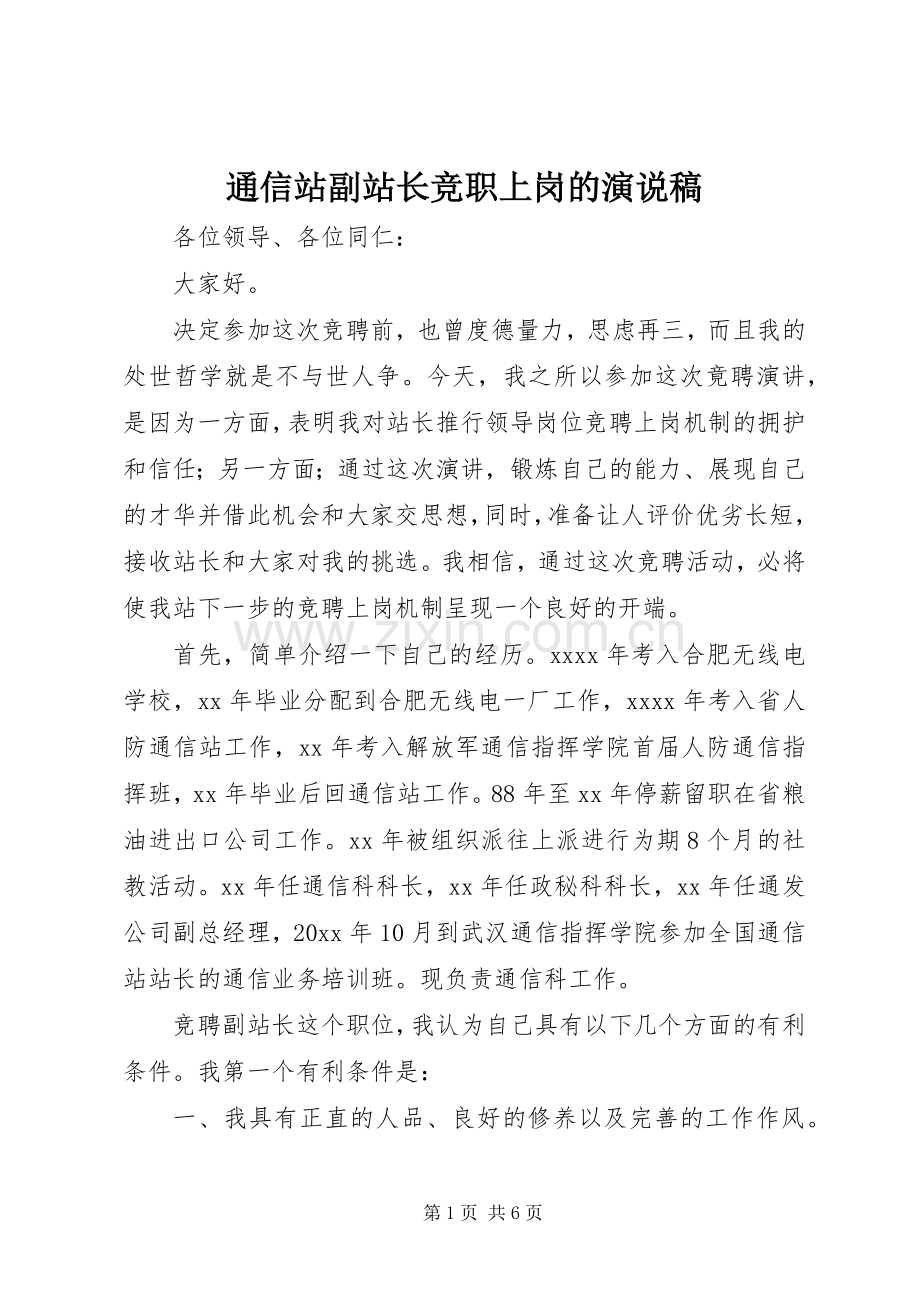 通信站副站长竞职上岗的演说稿

各位领导、各位同仁：

大家好。

决定参加这次竞聘前，也曾度德量力，思虑再三，而且我的处世哲学就是不与世人争。今天，我之所以参加这次竞聘演讲，是因为一方面，表明我对站长推行领导岗位竞聘上岗机制的拥护和信任；另一方面；通过这次演讲，锻炼自己的能力、展现自己的才华并借此机会和大家交思想，同时，准备让人评价优劣长短，接收站长和大家对我的挑选。我相信，通过这次竞聘活动，必将使我站下一步的竞聘上岗机制呈现一个良好的开端。

www.zixin.com.cn

首先，简单介绍一下自己的经历。xxxx 年考入合肥无线电学校，xx 年毕业分配到合肥无线电一厂工作，xxxx 年考入省人防通信站工作，xx 年考入解放军通信指挥学院首届人防通信指挥班，xx 年毕业后回通信站工作。88 年至 xx 年停薪留职在省粮油进出口公司工作。xx 年被组织派往上派进行为期 8 个月的社教活动。xx 年任通信科科长，xx 年任政秘科科长，xx 年任通发公司副总经理，20xx 年 10 月到武汉通信指挥学院参加全国通信站站长的通信业务培训班。现负责通信科工作。

竞聘副站长这个职位，我认为自己具有以下几个方面的有利条件。我第一个有利条件是：

一、我具有正直的人品、良好的修养以及完善的工作作风。

第 1 页 共 6 页